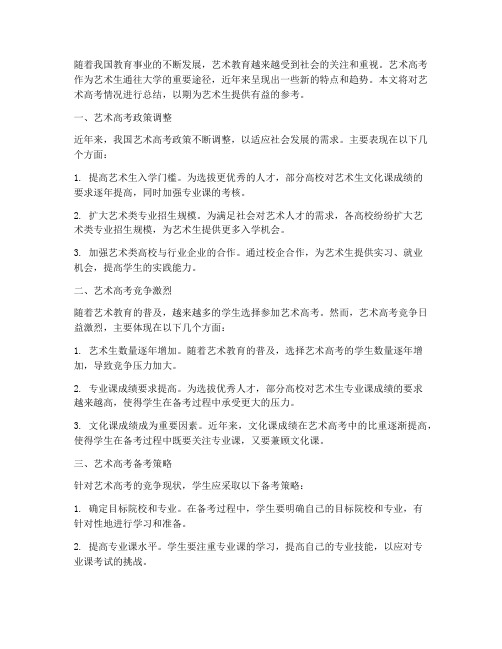 随着我国教育事业的不断发展，艺术教育越来越受到社会的关注和重视。艺术高考作为艺术生通往大学的重要途径，近年来呈现出一些新的特点和趋势。本文将对艺术高考情况进行总结，以期为艺术生提供有益的参考。

一、艺术高考政策调整

近年来，我国艺术高考政策不断调整，以适应社会发展的需求。主要表现在以下几个方面：

1. 提高艺术生入学门槛。为选拔更优秀的人才，部分高校对艺术生文化课成绩的要求逐年提高，同时加强专业课的考核。

2. 扩大艺术类专业招生规模。为满足社会对艺术人才的需求，各高校纷纷扩大艺术类专业招生规模，为艺术生提供更多入学机会。

3. 加强艺术类高校与行业企业的合作。通过校企合作，为艺术生提供实习、就业机会，提高学生的实践能力。

二、艺术高考竞争激烈

随着艺术教育的普及，越来越多的学生选择参加艺术高考。然而，艺术高考竞争日益激烈，主要体现在以下几个方面：

1. 艺术生数量逐年增加。随着艺术教育的普及，选择艺术高考的学生数量逐年增加，导致竞争压力加大。

2. 专业课成绩要求提高。为选拔优秀人才，部分高校对艺术生专业课成绩的要求越来越高，使得学生在备考过程中承受更大的压力。

3. 文化课成绩成为重要因素。近年来，文化课成绩在艺术高考中的比重逐渐提高，使得学生在备考过程中既要关注专业课，又要兼顾文化课。

三、艺术高考备考策略

针对艺术高考的竞争现状，学生应采取以下备考策略：

1. 确定目标院校和专业。在备考过程中，学生要明确自己的目标院校和专业，有针对性地进行学习和准备。

2. 提高专业课水平。学生要注重专业课的学习，提高自己的专业技能，以应对专业课考试的挑战。